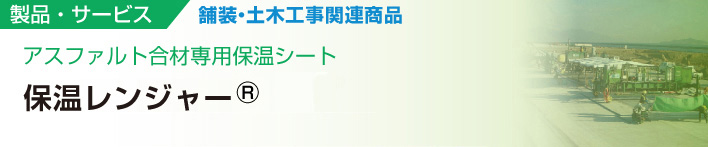 製品・サービス

舗装･土木工事関連商品

アスファルト合材専用保温シート

保温レンジャー®